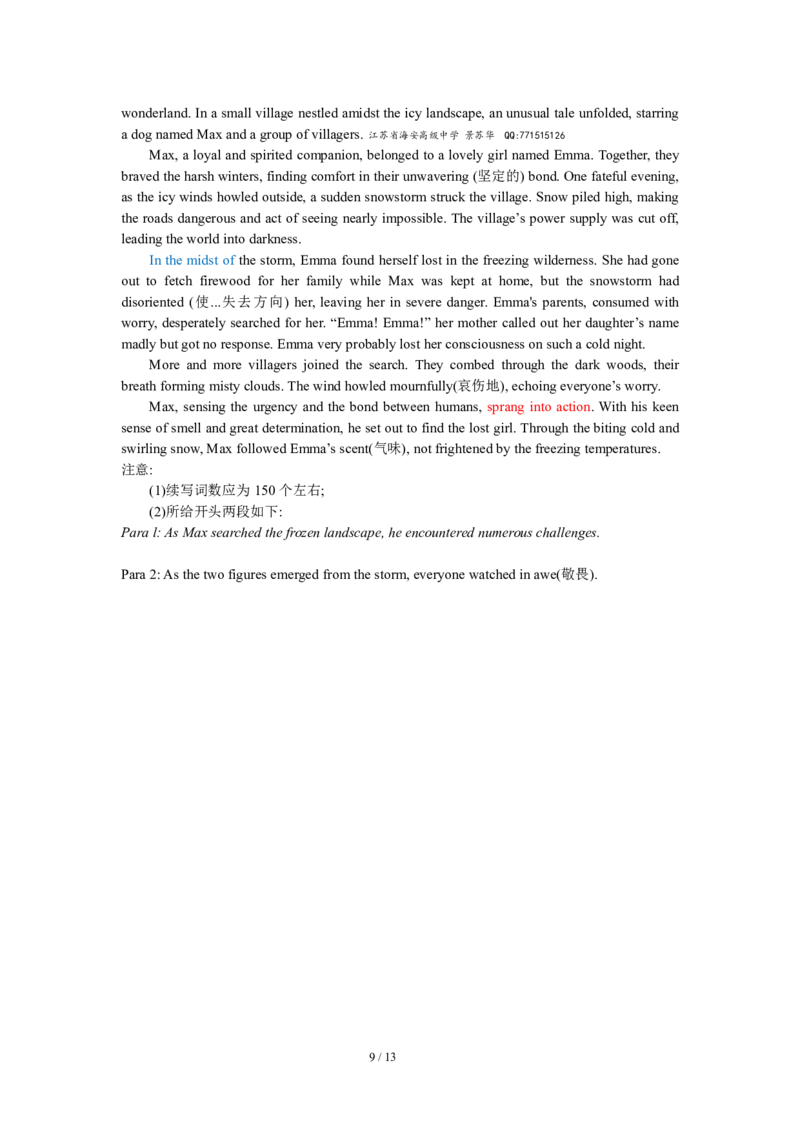 wonderland. In a small village nestled amidst the icy landscape, an unusual tale unfolded, starring a dog named Max and a group of villagers. 江苏省海安高级中学 景苏华 QQ:771515126

Max, a loyal and spirited companion, belonged to a lovely girl named Emma. Together, they braved the harsh winters, finding comfort in their unwavering (坚定的) bond. One fateful evening, as the icy winds howled outside, a sudden snowstorm struck the village. Snow piled high, making the roads dangerous and act of seeing nearly impossible. The village's power supply was cut off, leading the world into darkness.

In the midst of the storm, Emma found herself lost in the freezing wilderness. She had gone out to fetch firewood for her family while Max was kept at home, but the snowstorm had disoriented (使...失去方向) her, leaving her in severe danger. Emma's parents, consumed with worry, desperately searched for her. "Emma! Emma!" her mother called out her daughter's name madly but got no response. Emma very probably lost her consciousness on such a cold night.

More and more villagers joined the search. They combed through the dark woods, their breath forming misty clouds. The wind howled mournfully(哀伤地), echoing everyone's worry.

Max, sensing the urgency and the bond between humans, sprang into action. With his keen sense of smell and great determination, he set out to find the lost girl. Through the biting cold and swirling snow, Max followed Emma's scent(气味), not frightened by the freezing temperatures.
注意:
(1)续写词数应为 150 个左右;
(2)所给开头两段如下:
Para 1: As Max searched the frozen landscape, he encountered numerous challenges.

Para 2: As the two figures emerged from the storm, everyone watched in awe(敬畏).

9 / 13